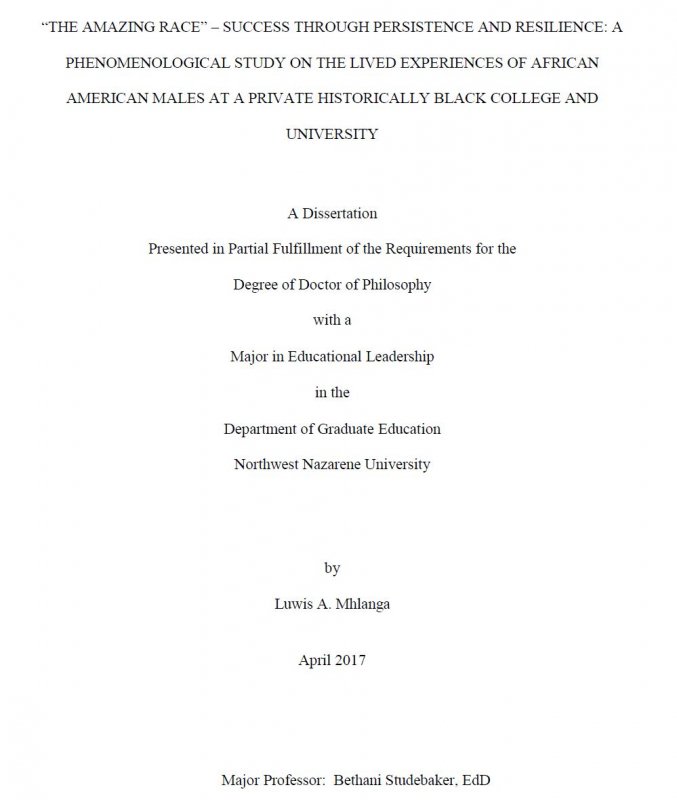 "THE AMAZING RACE" – SUCCESS THROUGH PERSISTENCE AND RESILIENCE: A PHENOMENOLOGICAL STUDY ON THE LIVED EXPERIENCES OF AFRICAN AMERICAN MALES AT A PRIVATE HISTORICALLY BLACK COLLEGE AND UNIVERSITY

A Dissertation
Presented in Partial Fulfillment of the Requirements for the
Degree of Doctor of Philosophy
with a
Major in Educational Leadership
in the
Department of Graduate Education
Northwest Nazarene University

by
Luwis A. Mhlanga

April 2017

Major Professor: Bethani Studebaker, EdD